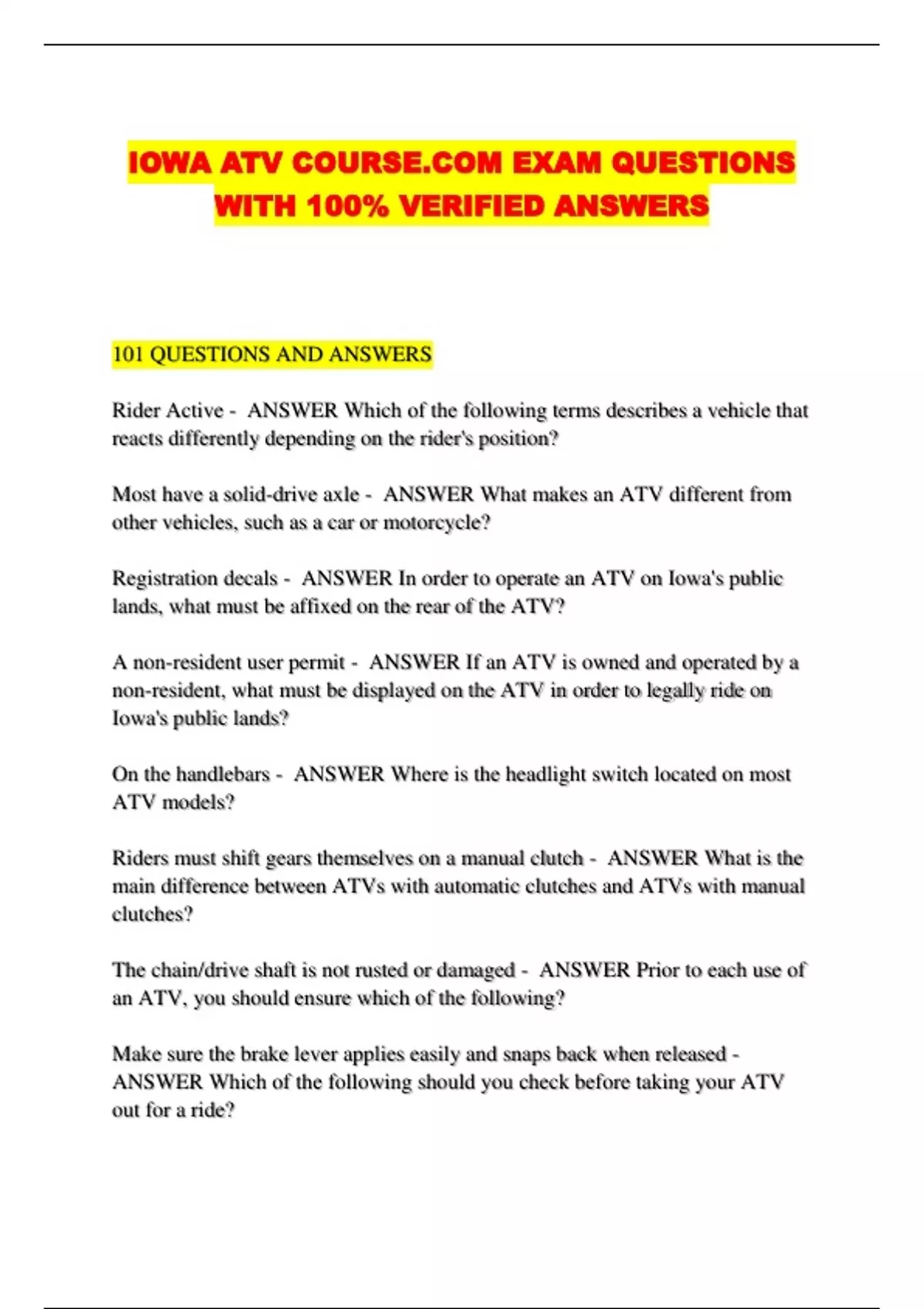 IOWA ATV COURSE.COM EXAM QUESTIONS WITH 100% VERIFIED ANSWERS

101 QUESTIONS AND ANSWERS

Rider Active - ANSWER Which of the following terms describes a vehicle that reacts differently depending on the rider's position?

Most have a solid-drive axle - ANSWER What makes an ATV different from other vehicles, such as a car or motorcycle?

Registration decals - ANSWER In order to operate an ATV on Iowa's public lands, what must be affixed on the rear of the ATV?

A non-resident user permit - ANSWER If an ATV is owned and operated by a non-resident, what must be displayed on the ATV in order to legally ride on Iowa's public lands?

On the handlebars - ANSWER Where is the headlight switch located on most ATV models?

Riders must shift gears themselves on a manual clutch - ANSWER What is the main difference between ATVs with automatic clutches and ATVs with manual clutches?

The chain/drive shaft is not rusted or damaged - ANSWER Prior to each use of an ATV, you should ensure which of the following?

Make sure the brake lever applies easily and snaps back when released - ANSWER Which of the following should you check before taking your ATV out for a ride?